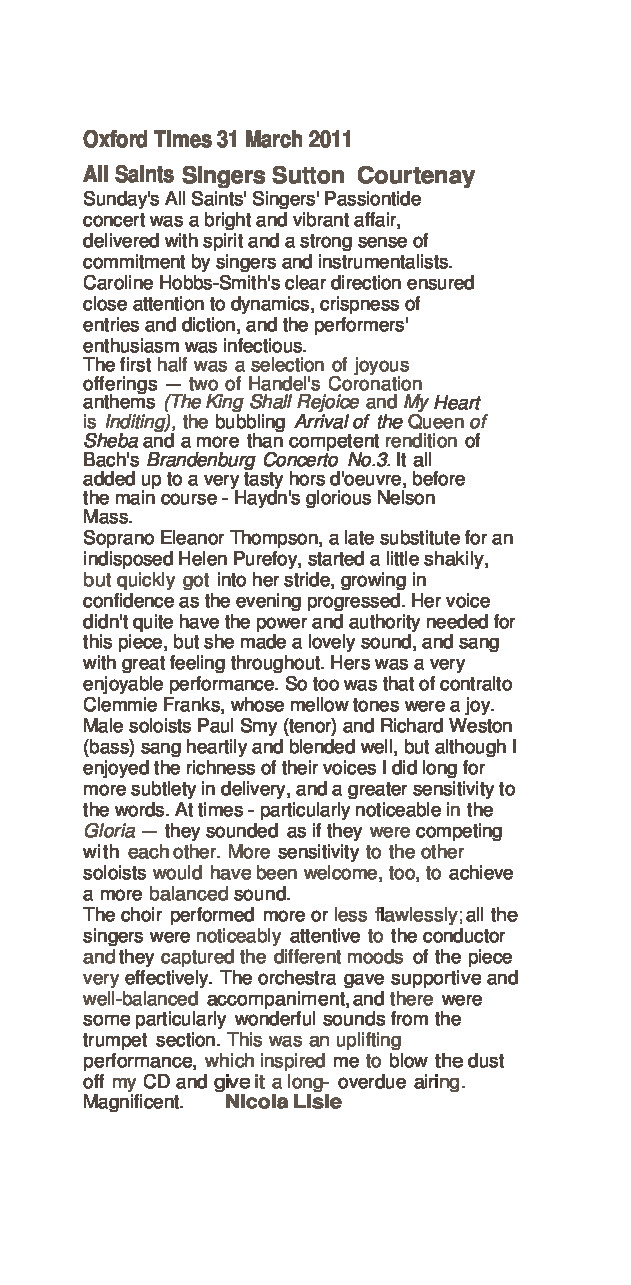 Oxford Times 31 March 2011

All Saints Singers Sutton Courtenay

Sunday's All Saints' Singers' Passiontide concert was a bright and vibrant affair, delivered with spirit and a strong sense of commitment by singers and instrumentalists. Caroline Hobbs-Smith's clear direction ensured close attention to dynamics, crispness of entries and diction, and the performers' enthusiasm was infectious.

The first half was a selection of joyous offerings — two of Handel's Coronation anthems (The King Shall Rejoice and My Heart is Inditing), the bubbling Arrival of the Queen of Sheba and a more than competent rendition of Bach's Brandenburg Concerto No.3. It all added up to a very tasty hors d'oeuvre, before the main course - Haydn's glorious Nelson Mass.

Soprano Eleanor Thompson, a late substitute for an indisposed Helen Purefoy, started a little shakily, but quickly got into her stride, growing in confidence as the evening progressed. Her voice didn't quite have the power and authority needed for this piece, but she made a lovely sound, and sang with great feeling throughout. Hers was a very enjoyable performance. So too was that of contralto Clemmie Franks, whose mellow tones were a joy. Male soloists Paul Smy (tenor) and Richard Weston (bass) sang heartily and blended well, but although I enjoyed the richness of their voices I did long for more subtlety in delivery, and a greater sensitivity to the words. At times - particularly noticeable in the Gloria — they sounded as if they were competing with each other. More sensitivity to the other soloists would have been welcome, too, to achieve a more balanced sound.

The choir performed more or less flawlessly; all the singers were noticeably attentive to the conductor and they captured the different moods of the piece very effectively. The orchestra gave supportive and well-balanced accompaniment, and there were some particularly wonderful sounds from the trumpet section. This was an uplifting performance, which inspired me to blow the dust off my CD and give it a long- overdue airing. Magnificent. Nicola Lisle